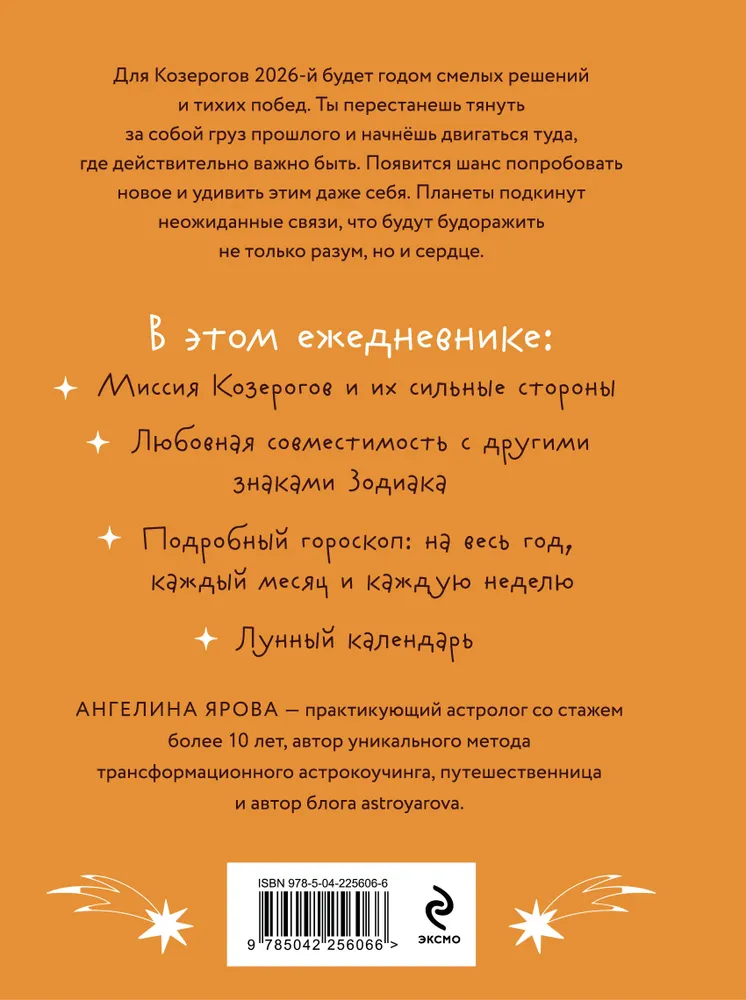 Для Козерогов 2026-й будет годом смелых решений и тихих побед. Ты перестанешь тянуть за собой груз прошлого и начнёшь двигаться туда, где действительно важно быть. Появится шанс попробовать новое и удивить этим даже себя. Планеты подкинут неожиданные связи, что будут будоражить не только разум, но и сердце.

В этом ежедневнике:

Миссия Козерогов и их сильные стороны

Любовная совместимость с другими знаками Зодиака

Подробный гороскоп: на весь год, каждый месяц и каждую неделю

Лунный календарь

АНГЕЛИНА ЯРОВА — практикующий астролог со стажем более 10 лет, автор уникального метода трансформационного астрокоучинга, путешественница и автор блога astroyarova.

ISBN 978-5-04-225606-6

9 785042 256066 >

ЭКСМО